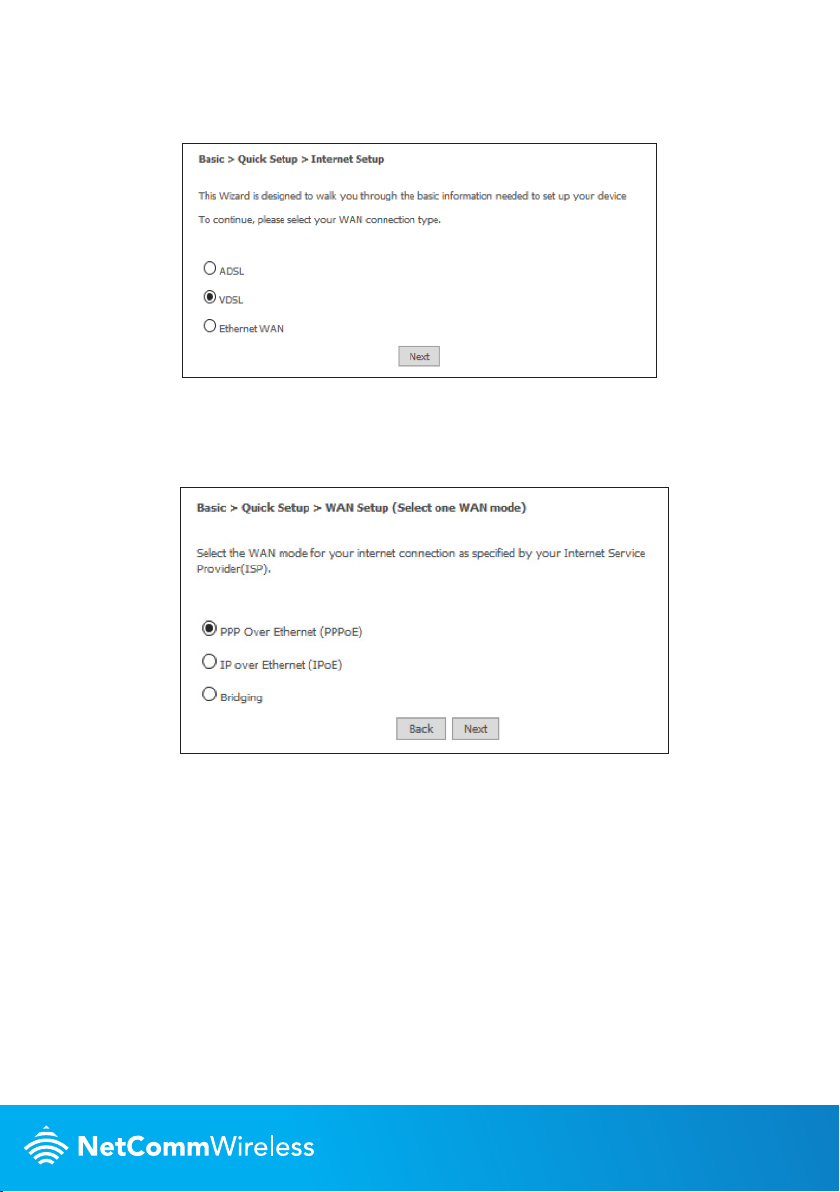 Basic > Quick Setup > Internet Setup

This Wizard is designed to walk you through the basic information needed to set up your device

To continue, please select your WAN connection type.

ADSL

VDSL

Ethernet WAN

Next

Basic > Quick Setup > WAN Setup (Select one WAN mode)

Select the WAN mode for your internet connection as specified by your Internet Service Provider(ISP).

PPP Over Ethernet (PPPoE)

IP over Ethernet (IPoE)

Bridging

Back Next

NetCommWireless